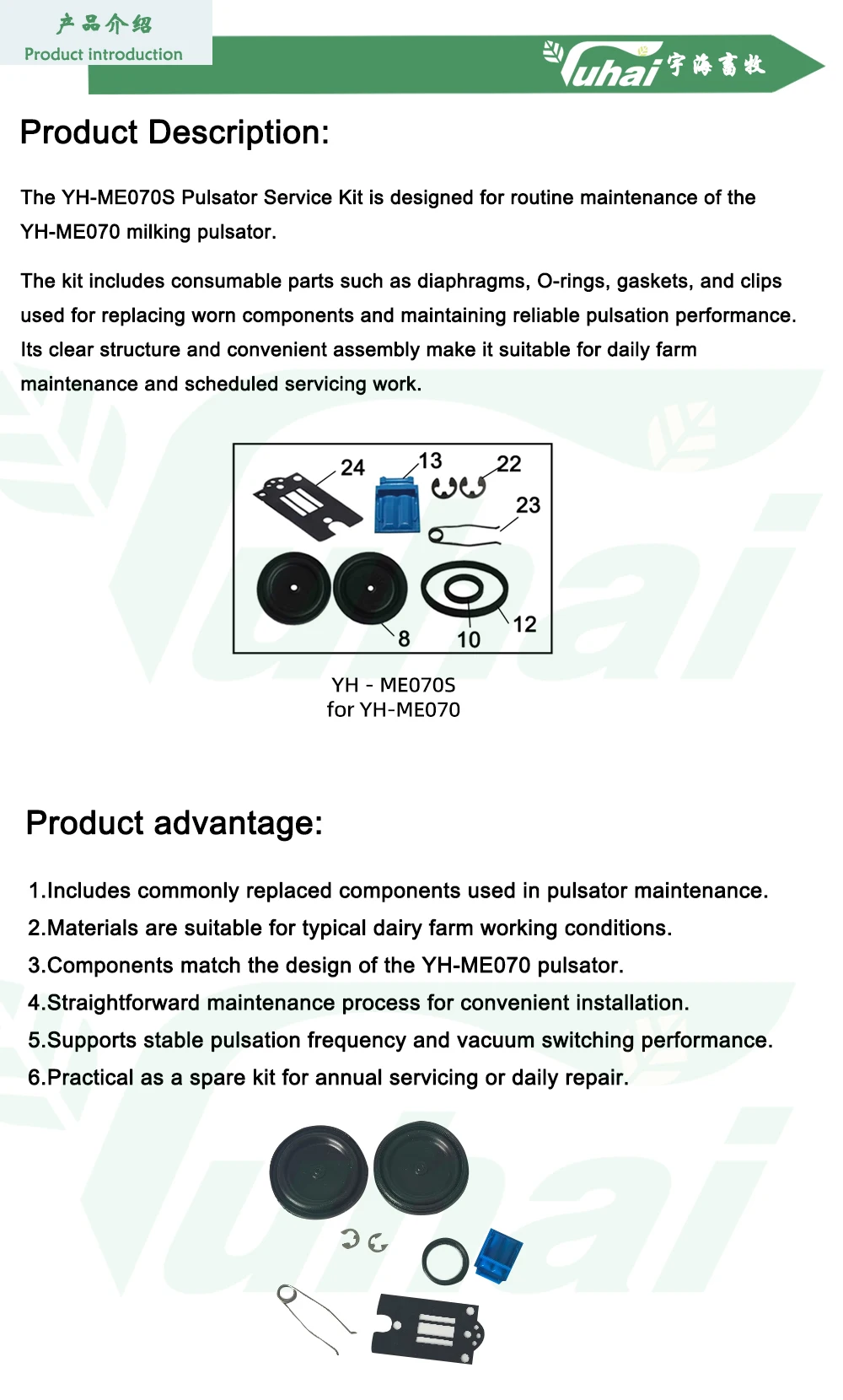 产品介绍
Product introduction

Yuhai 宇海畜牧

Product Description:

The YH-ME070S Pulsator Service Kit is designed for routine maintenance of the YH-ME070 milking pulsator.

The kit includes consumable parts such as diaphragms, O-rings, gaskets, and clips used for replacing worn components and maintaining reliable pulsation performance. Its clear structure and convenient assembly make it suitable for daily farm maintenance and scheduled servicing work.

24
13
22
23
8
10
12

YH - ME070S
for YH-ME070

Product advantage:

1.Includes commonly replaced components used in pulsator maintenance.
2.Materials are suitable for typical dairy farm working conditions.
3.Components match the design of the YH-ME070 pulsator.
4.Straightforward maintenance process for convenient installation.
5.Supports stable pulsation frequency and vacuum switching performance.
6.Practical as a spare kit for annual servicing or daily repair.